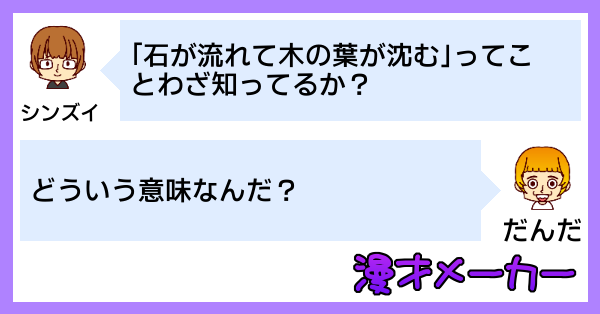 シンズイ

「石が流れて木の葉が沈む」ってことわざ知ってるか？

どういう意味なんだ？

だんだ

漫才メーカー